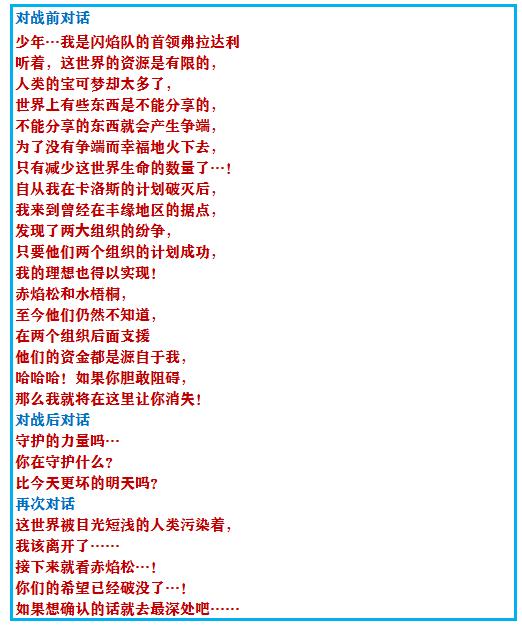 对战前对话
少年…我是闪焰队的首领弗拉达利
听着，这世界的资源是有限的，
人类的宝可梦却太多了，
世界上有些东西是不能分享的，
不能分享的东西就会产生争端，
为了没有争端而幸福地火下去，
只有减少这世界生命的数量了…！
自从我在卡洛斯的计划破灭后，
我来到曾经在丰缘地区的据点，
发现了两大组织的纷争，
只要他们两个组织的计划成功，
我的理想也得以实现！
赤焰松和水梧桐，
至今他们仍然不知道，
在两个组织后面支援
他们的资金都是源自于我，
哈哈哈！如果你胆敢阻碍，
那么我就将在这里让你消失！
对战后对话
守护的力量吗…
你在守护什么？
比今天更坏的明天吗？
再次对话
这世界被目光短浅的人类污染着，
我该离开了……
接下来就看赤焰松…！
你们的希望已经破没了…！
如果想确认的话就去最深处吧……